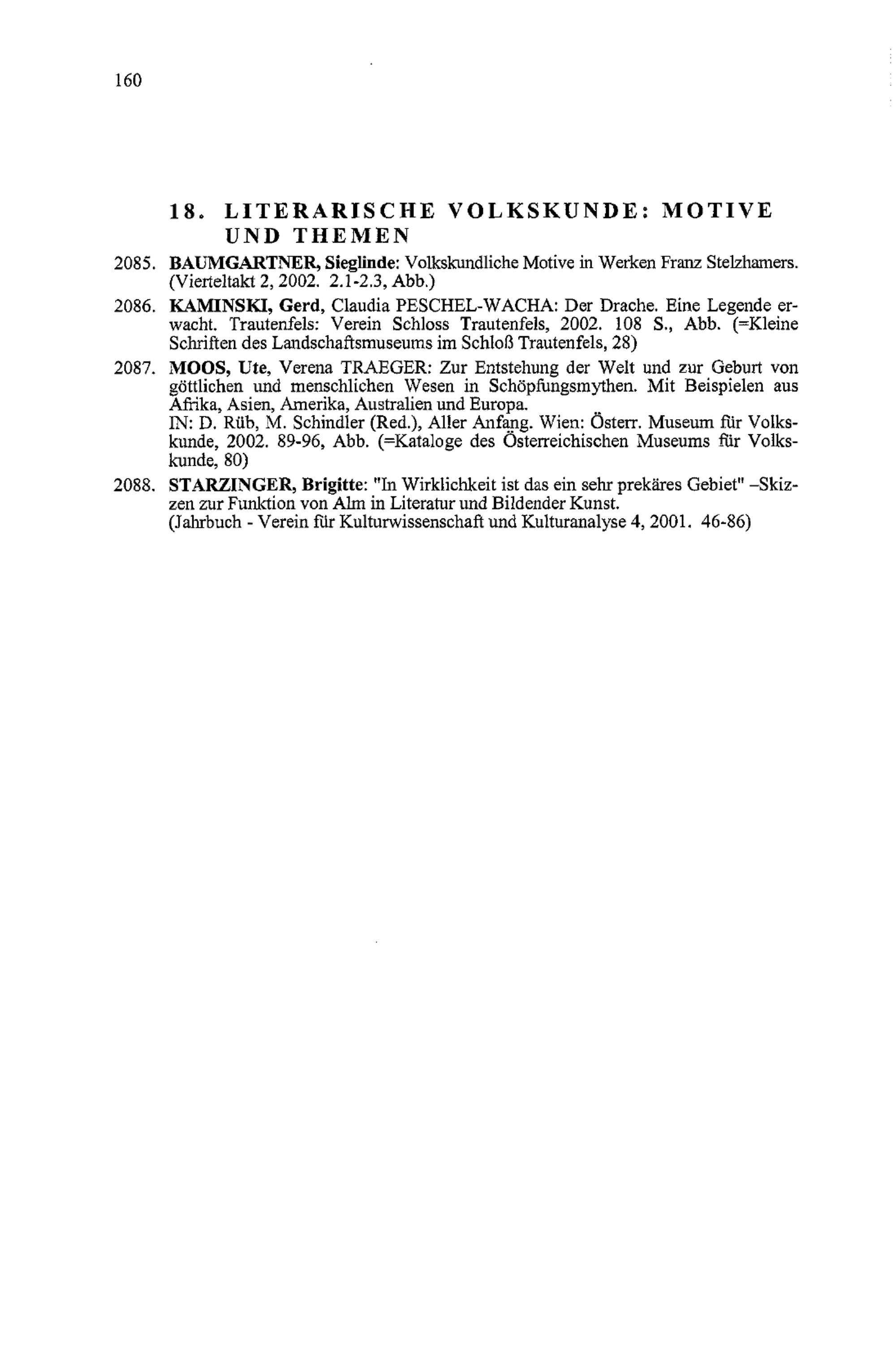 160

18. LITERARISCHE VOLKSKUNDE: MOTIVE UND THEMEN

2085. BAUMGARTNER, Sieglinde: Volkskundliche Motive in Werken Franz Stelzhamers. (Vierteltakt 2, 2002. 2.1-2.3, Abb.)

2086. KAMINSKI, Gerd, Claudia PESCHEL-WACHA: Der Drache. Eine Legende erwacht. Trautenfels: Verein Schloss Trautenfels, 2002. 108 S., Abb. (=Kleine Schriften des Landschaftsmuseums im Schloß Trautenfels, 28)

2087. MOOS, Ute, Verena TRAEGER: Zur Entstehung der Welt und zur Geburt von göttlichen und menschlichen Wesen in Schöpfungsmythen. Mit Beispielen aus Afrika, Asien, Amerika, Australien und Europa.
IN: D. Rüb, M. Schindler (Red.), Aller Anfang. Wien: Österr. Museum für Volkskunde, 2002. 89-96, Abb. (=Kataloge des Österreichischen Museums für Volkskunde, 80)

2088. STARZINGER, Brigitte: "In Wirklichkeit ist das ein sehr prekäres Gebiet" –Skizzen zur Funktion von Alm in Literatur und Bildender Kunst.
(Jahrbuch - Verein für Kulturwissenschaft und Kulturanalyse 4, 2001. 46-86)